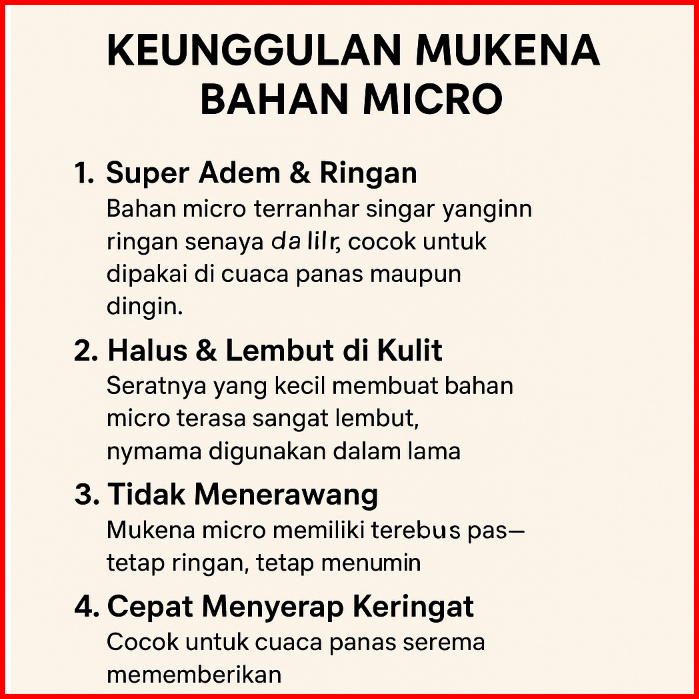 KEUNGGULAN MUKENA BAHAN MICRO

1. Super Adem & Ringan
Bahan micro terranhar singar yanginn ringan senaya da lilr, cocok untuk dipakai di cuaca panas maupun dingin.

2. Halus & Lembut di Kulit
Seratnya yang kecil membuat bahan micro terasa sangat lembut, nymama digunakan dalam lama

3. Tidak Menerawang
Mukena micro memiliki terebus pas— tetap ringan, tetap menumin

4. Cepat Menyerap Keringat
Cocok untuk cuaca panas serema mememberikan